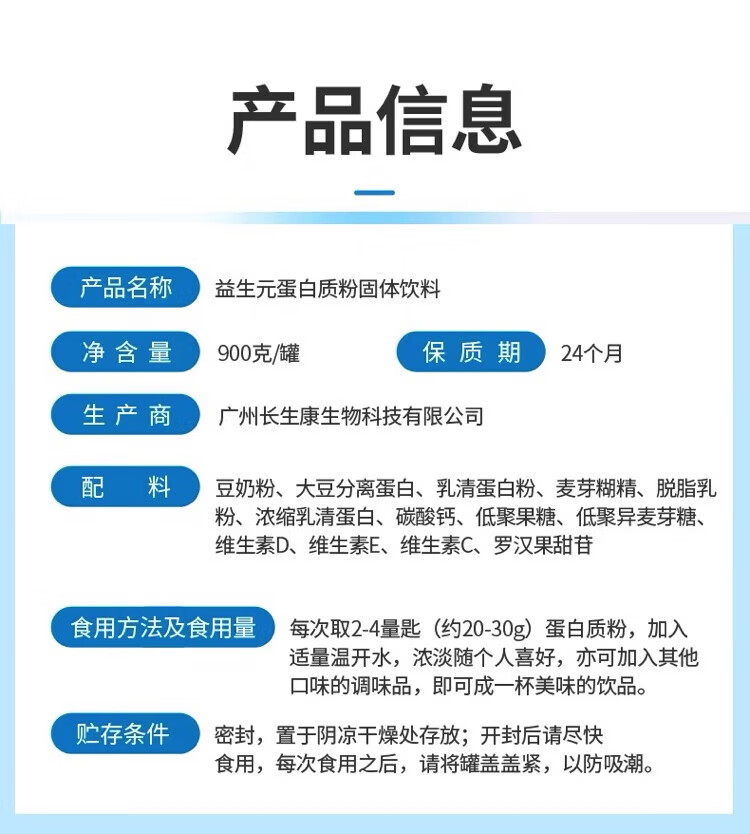 产品信息

产品名称
益生元蛋白质粉固体饮料

净含量
900克/罐

保质期
24个月

生产商
广州长生康生物科技有限公司

配料
豆奶粉、大豆分离蛋白、乳清蛋白粉、麦芽糊精、脱脂乳粉、浓缩乳清蛋白、碳酸钙、低聚果糖、低聚异麦芽糖、维生素D、维生素E、维生素C、罗汉果甜苷

食用方法及食用量
每次取2-4量匙（约20-30g）蛋白质粉，加入适量温开水，浓淡随个人喜好，亦可加入其他口味的调味品，即可成一杯美味的饮品。

贮存条件
密封，置于阴凉干燥处存放；开封后请尽快食用，每次食用之后，请将罐盖盖紧，以防吸潮。